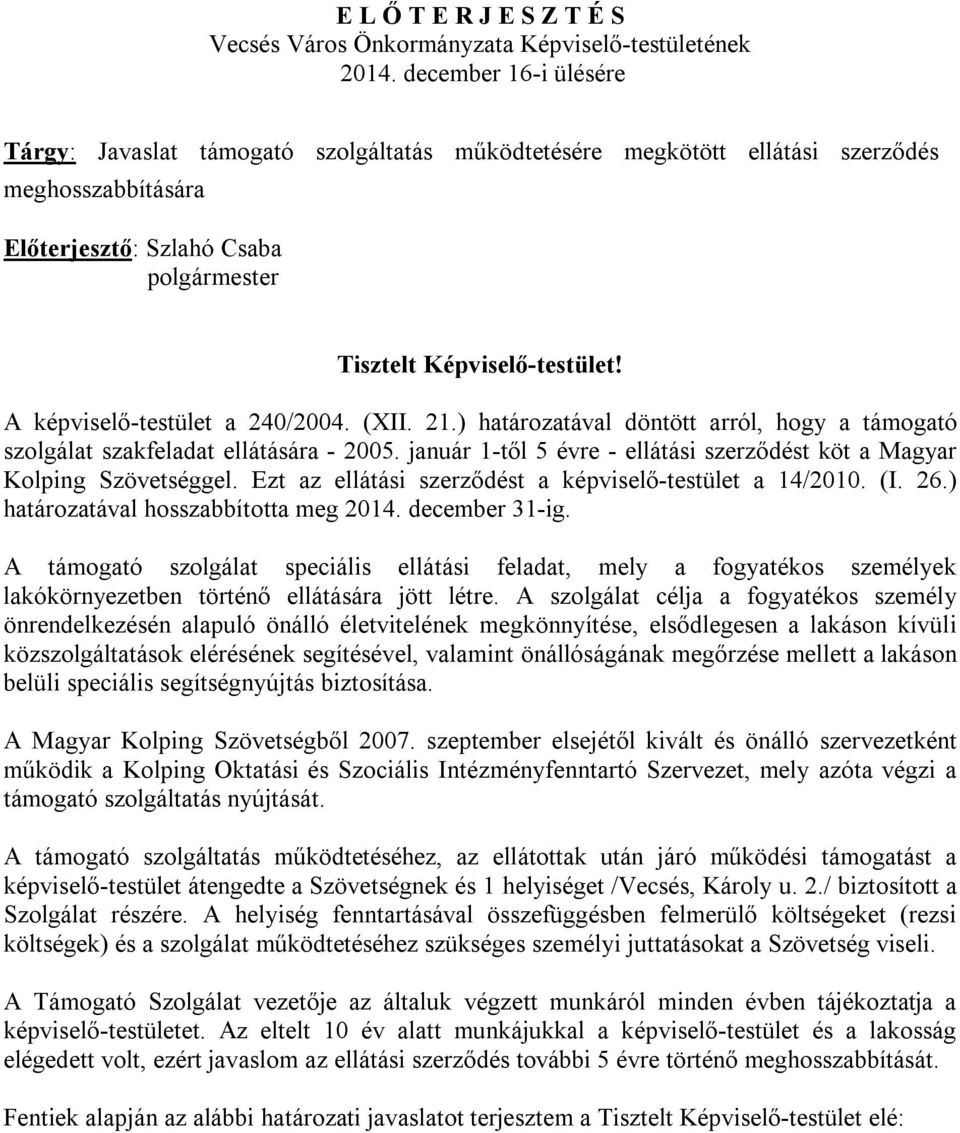 E L Ő T E R J E S Z T É S
Vecsés Város Önkormányzata Képviselő-testületének
2014. december 16-i ülésére

Tárgy: Javaslat támogató szolgáltatás működtetésére megkötött ellátási szerződés meghosszabbítására

Előterjesztő: Szlahó Csaba
polgármester

Tisztelt Képviselő-testület!

A képviselő-testület a 240/2004. (XII. 21.) határozatával döntött arról, hogy a támogató szolgálat szakfeladat ellátására - 2005. január 1-től 5 évre - ellátási szerződést köt a Magyar Kolping Szövetséggel. Ezt az ellátási szerződést a képviselő-testület a 14/2010. (I. 26.) határozatával hosszabbította meg 2014. december 31-ig.

A támogató szolgálat speciális ellátási feladat, mely a fogyatékos személyek lakókörnyezetben történő ellátására jött létre. A szolgálat célja a fogyatékos személy önrendelkezésén alapuló önálló életvitelének megkönnyítése, elsődlegesen a lakáson kívüli közszolgáltatások elérésének segítésével, valamint önállóságának megőrzése mellett a lakáson belüli speciális segítségnyújtás biztosítása.

A Magyar Kolping Szövetségből 2007. szeptember elsejétől kivált és önálló szervezetként működik a Kolping Oktatási és Szociális Intézményfenntartó Szervezet, mely azóta végzi a támogató szolgáltatás nyújtását.

A támogató szolgáltatás működtetéséhez, az ellátottak után járó működési támogatást a képviselő-testület átengedte a Szövetségnek és 1 helyiséget /Vecsés, Károly u. 2./ biztosított a Szolgálat részére. A helyiség fenntartásával összefüggésben felmerülő költségeket (rezsi költségek) és a szolgálat működtetéséhez szükséges személyi juttatásokat a Szövetség viseli.

A Támogató Szolgálat vezetője az általuk végzett munkáról minden évben tájékoztatja a képviselő-testületet. Az eltelt 10 év alatt munkájukkal a képviselő-testület és a lakosság elégedett volt, ezért javaslom az ellátási szerződés további 5 évre történő meghosszabbítását.

Fentiek alapján az alábbi határozati javaslatot terjesztem a Tisztelt Képviselő-testület elé: